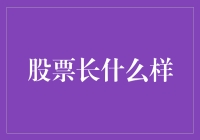 股票长什么样